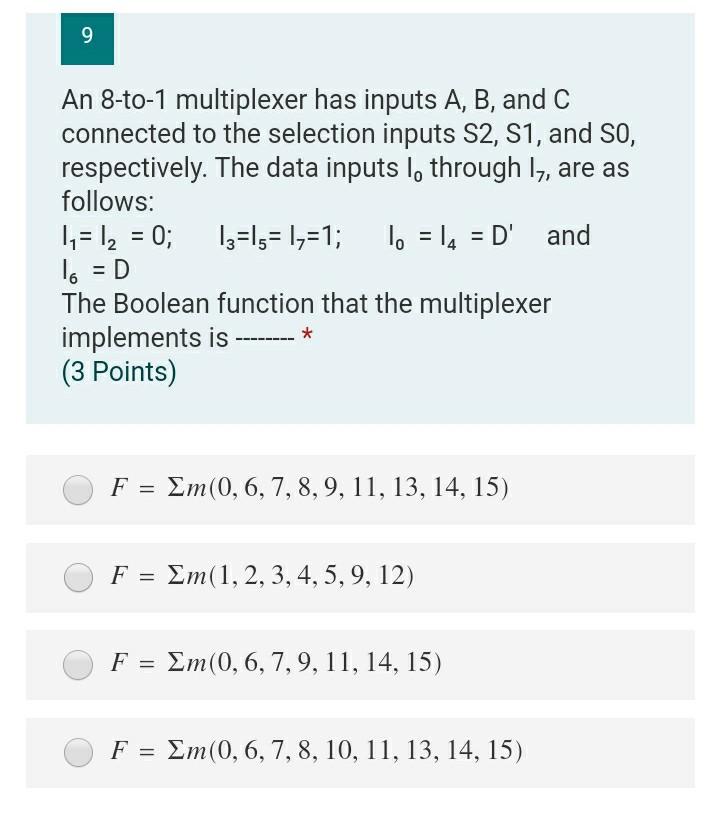 9

An 8-to-1 multiplexer has inputs A, B, and C connected to the selection inputs S2, S1, and S0, respectively. The data inputs $I_0$ through $I_7$, are as follows:
$I_1 = I_2 = 0$;   $I_3 = I_5 = I_7 = 1$;   $I_0 = I_4 = D'$   and $I_6 = D$
The Boolean function that the multiplexer implements is -------- *
(3 Points)

$F = \Sigma m(0, 6, 7, 8, 9, 11, 13, 14, 15)$

$F = \Sigma m(1, 2, 3, 4, 5, 9, 12)$

$F = \Sigma m(0, 6, 7, 9, 11, 14, 15)$

$F = \Sigma m(0, 6, 7, 8, 10, 11, 13, 14, 15)$